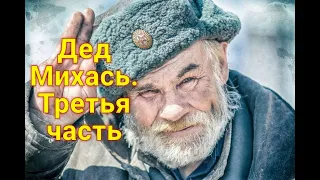 Дед Михась. Третья часть